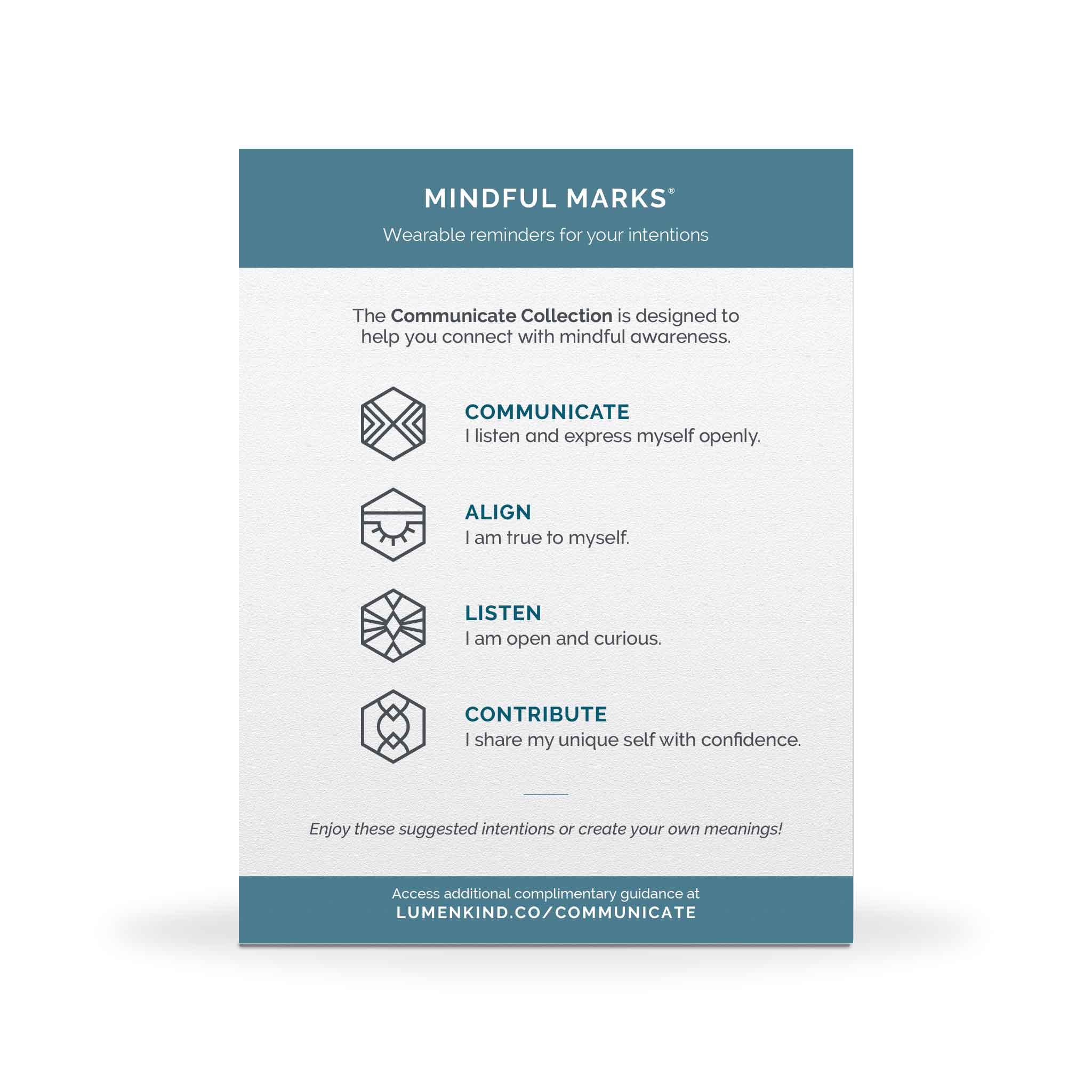 MINDFUL MARKS®

Wearable reminders for your intentions

The Communicate Collection is designed to help you connect with mindful awareness.

COMMUNICATE
I listen and express myself openly.

ALIGN
I am true to myself.

LISTEN
I am open and curious.

CONTRIBUTE
I share my unique self with confidence.

Enjoy these suggested intentions or create your own meanings!

Access additional complimentary guidance at
LUMENKIND.CO/COMMUNICATE